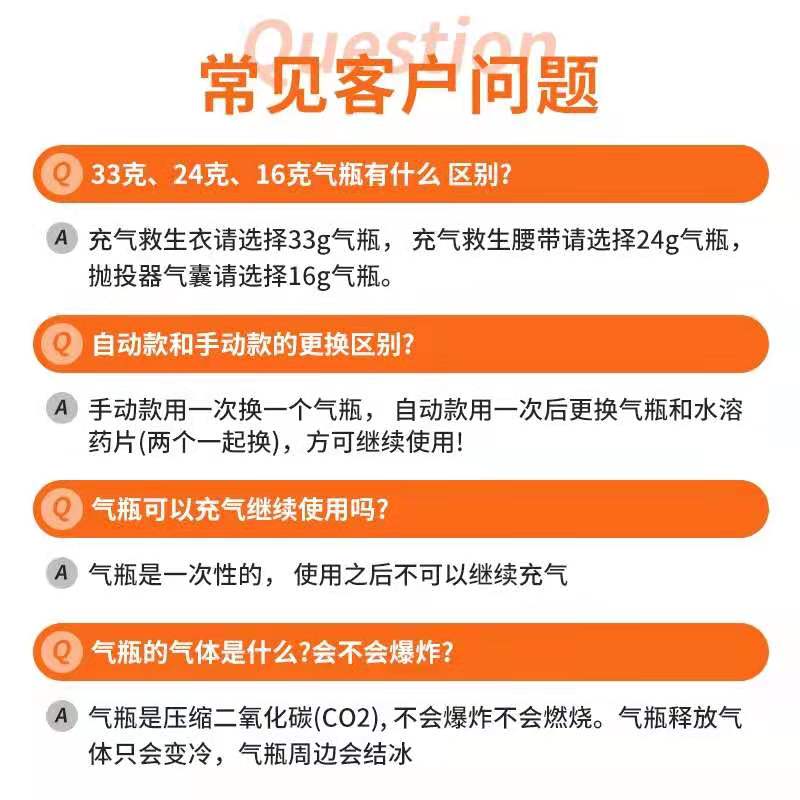 Question
常见客户问题

Q 33克、24克、16克气瓶有什么 区别?

A 充气救生衣请选择33g气瓶， 充气救生腰带请选择24g气瓶，抛投器气囊请选择16g气瓶。

Q 自动款和手动款的更换区别?

A 手动款用一次换一个气瓶， 自动款用一次后更换气瓶和水溶药片(两个一起换)，方可继续使用!

Q 气瓶可以充气继续使用吗?

A 气瓶是一次性的， 使用之后不可以继续充气

Q 气瓶的气体是什么?会不会爆炸?

A 气瓶是压缩二氧化碳(CO2), 不会爆炸不会燃烧。气瓶释放气体只会变冷，气瓶周边会结冰